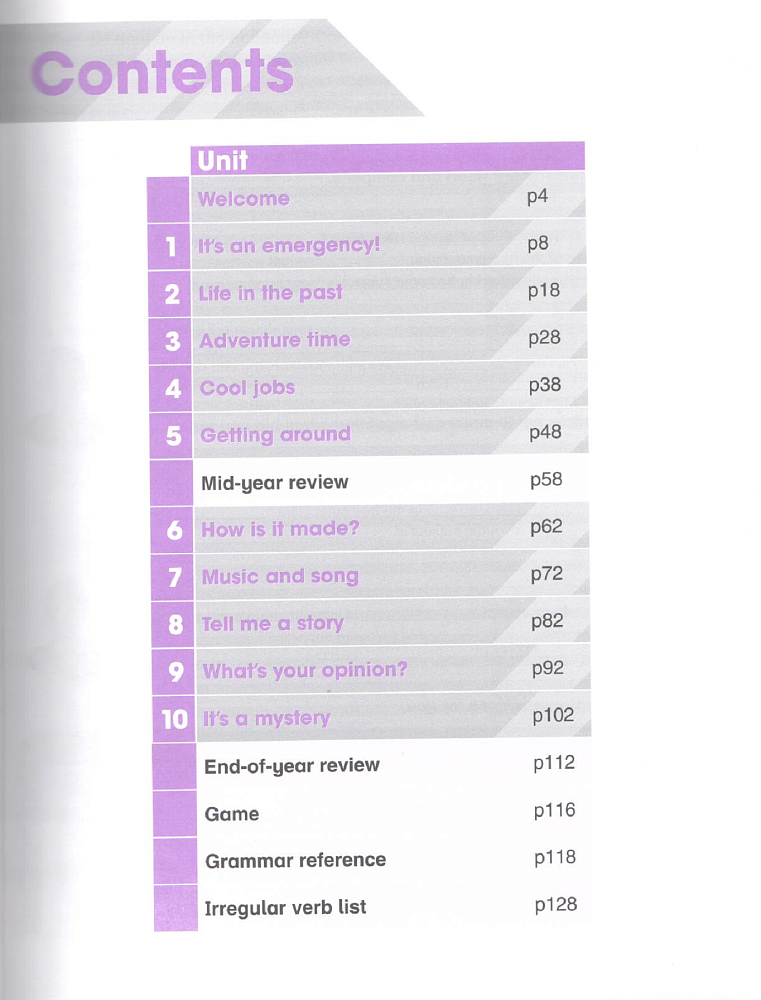 Contents

Unit

Welcome p4

1 It's an emergency! p8

2 Life in the past p18

3 Adventure time p28

4 Cool jobs p38

5 Getting around p48

Mid-year review p58

6 How is it made? p62

7 Music and song p72

8 Tell me a story p82

9 What's your opinion? p92

10 It's a mystery p102

End-of-year review p112

Game p116

Grammar reference p118

Irregular verb list p128